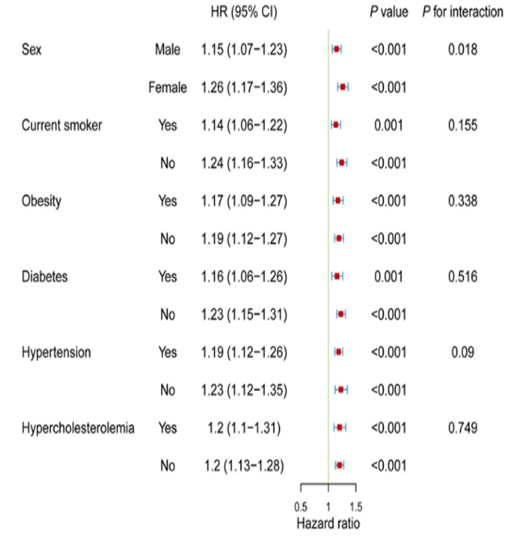 | | | HR (95% CI) | P value | P for interaction |
|---|---|---|---|---|
| Sex | Male | 1.15 (1.07−1.23) | <0.001 | 0.018 |
| | Female | 1.26 (1.17−1.36) | <0.001 | |
| Current smoker | Yes | 1.14 (1.06−1.22) | 0.001 | 0.155 |
| | No | 1.24 (1.16−1.33) | <0.001 | |
| Obesity | Yes | 1.17 (1.09−1.27) | <0.001 | 0.338 |
| | No | 1.19 (1.12−1.27) | <0.001 | |
| Diabetes | Yes | 1.16 (1.06−1.26) | 0.001 | 0.516 |
| | No | 1.23 (1.15−1.31) | <0.001 | |
| Hypertension | Yes | 1.19 (1.12−1.26) | <0.001 | 0.09 |
| | No | 1.23 (1.12−1.35) | <0.001 | |
| Hypercholesterolemia | Yes | 1.2 (1.1−1.31) | <0.001 | 0.749 |
| | No | 1.2 (1.13−1.28) | <0.001 | |

0.5 1 1.5
Hazard ratio